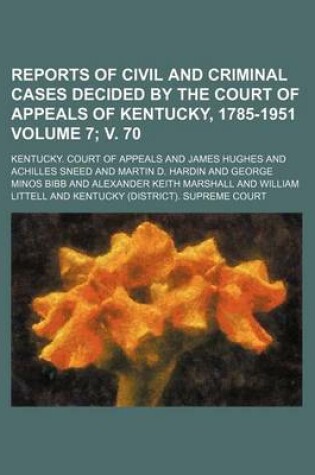 REPORTS OF CIVIL AND CRIMINAL CASES DECIDED BY THE COURT OF APPEALS OF KENTUCKY, 1785-1951 VOLUME 7; V. 70

KENTUCKY. COURT OF APPEALS AND JAMES HUGHES AND ACHILLES SNEED AND MARTIN D. HARDIN AND GEORGE MINOS BIBB AND ALEXANDER KEITH MARSHALL AND WILLIAM LITTELL AND KENTUCKY (DISTRICT). SUPREME COURT